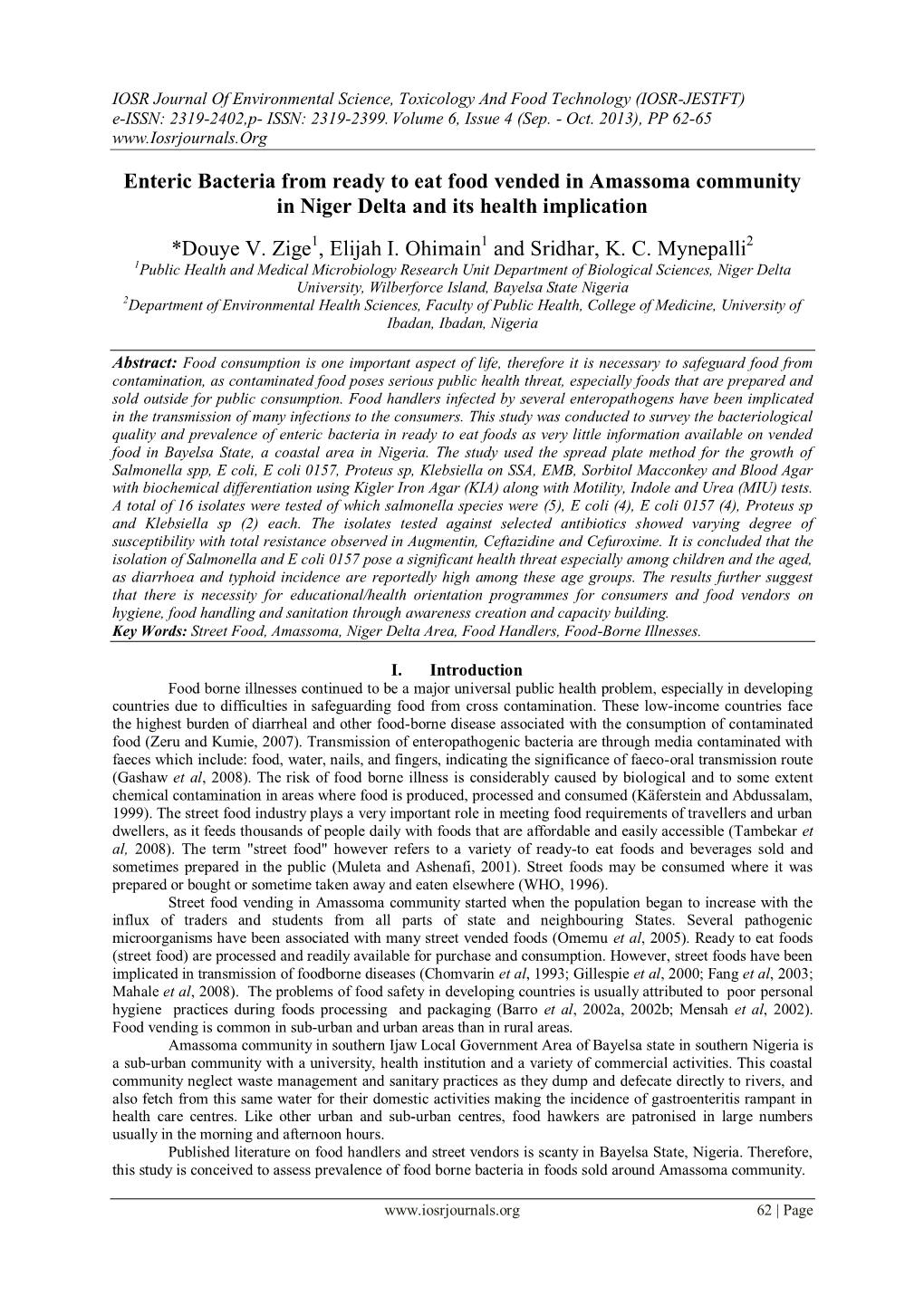 IOSR Journal Of Environmental Science, Toxicology And Food Technology (IOSR-JESTFT)
e-ISSN: 2319-2402,p- ISSN: 2319-2399. Volume 6, Issue 4 (Sep. - Oct. 2013), PP 62-65
www.Iosrjournals.Org

Enteric Bacteria from ready to eat food vended in Amassoma community in Niger Delta and its health implication

*Douye V. Zige$^1$, Elijah I. Ohimain$^1$ and Sridhar, K. C. Mynepalli$^2$

$^1$Public Health and Medical Microbiology Research Unit Department of Biological Sciences, Niger Delta University, Wilberforce Island, Bayelsa State Nigeria
$^2$Department of Environmental Health Sciences, Faculty of Public Health, College of Medicine, University of Ibadan, Ibadan, Nigeria

Abstract: Food consumption is one important aspect of life, therefore it is necessary to safeguard food from contamination, as contaminated food poses serious public health threat, especially foods that are prepared and sold outside for public consumption. Food handlers infected by several enteropathogens have been implicated in the transmission of many infections to the consumers. This study was conducted to survey the bacteriological quality and prevalence of enteric bacteria in ready to eat foods as very little information available on vended food in Bayelsa State, a coastal area in Nigeria. The study used the spread plate method for the growth of Salmonella spp, E coli, E coli 0157, Proteus sp, Klebsiella on SSA, EMB, Sorbitol Macconkey and Blood Agar with biochemical differentiation using Kigler Iron Agar (KIA) along with Motility, Indole and Urea (MIU) tests. A total of 16 isolates were tested of which salmonella species were (5), E coli (4), E coli 0157 (4), Proteus sp and Klebsiella sp (2) each. The isolates tested against selected antibiotics showed varying degree of susceptibility with total resistance observed in Augmentin, Ceftazidine and Cefuroxime. It is concluded that the isolation of Salmonella and E coli 0157 pose a significant health threat especially among children and the aged, as diarrhoea and typhoid incidence are reportedly high among these age groups. The results further suggest that there is necessity for educational/health orientation programmes for consumers and food vendors on hygiene, food handling and sanitation through awareness creation and capacity building.
Key Words: Street Food, Amassoma, Niger Delta Area, Food Handlers, Food-Borne Illnesses.

I. Introduction

Food borne illnesses continued to be a major universal public health problem, especially in developing countries due to difficulties in safeguarding food from cross contamination. These low-income countries face the highest burden of diarrheal and other food-borne disease associated with the consumption of contaminated food (Zeru and Kumie, 2007). Transmission of enteropathogenic bacteria are through media contaminated with faeces which include: food, water, nails, and fingers, indicating the significance of faeco-oral transmission route (Gashaw et al, 2008). The risk of food borne illness is considerably caused by biological and to some extent chemical contamination in areas where food is produced, processed and consumed (Käferstein and Abdussalam, 1999). The street food industry plays a very important role in meeting food requirements of travellers and urban dwellers, as it feeds thousands of people daily with foods that are affordable and easily accessible (Tambekar et al, 2008). The term "street food" however refers to a variety of ready-to eat foods and beverages sold and sometimes prepared in the public (Muleta and Ashenafi, 2001). Street foods may be consumed where it was prepared or bought or sometime taken away and eaten elsewhere (WHO, 1996).

Street food vending in Amassoma community started when the population began to increase with the influx of traders and students from all parts of state and neighbouring States. Several pathogenic microorganisms have been associated with many street vended foods (Omemu et al, 2005). Ready to eat foods (street food) are processed and readily available for purchase and consumption. However, street foods have been implicated in transmission of foodborne diseases (Chomvarin et al, 1993; Gillespie et al, 2000; Fang et al, 2003; Mahale et al, 2008). The problems of food safety in developing countries is usually attributed to poor personal hygiene practices during foods processing and packaging (Barro et al, 2002a, 2002b; Mensah et al, 2002). Food vending is common in sub-urban and urban areas than in rural areas.

Amassoma community in southern Ijaw Local Government Area of Bayelsa state in southern Nigeria is a sub-urban community with a university, health institution and a variety of commercial activities. This coastal community neglect waste management and sanitary practices as they dump and defecate directly to rivers, and also fetch from this same water for their domestic activities making the incidence of gastroenteritis rampant in health care centres. Like other urban and sub-urban centres, food hawkers are patronised in large numbers usually in the morning and afternoon hours.

Published literature on food handlers and street vendors is scanty in Bayelsa State, Nigeria. Therefore, this study is conceived to assess prevalence of food borne bacteria in foods sold around Amassoma community.

www.iosrjournals.org 62 | Page